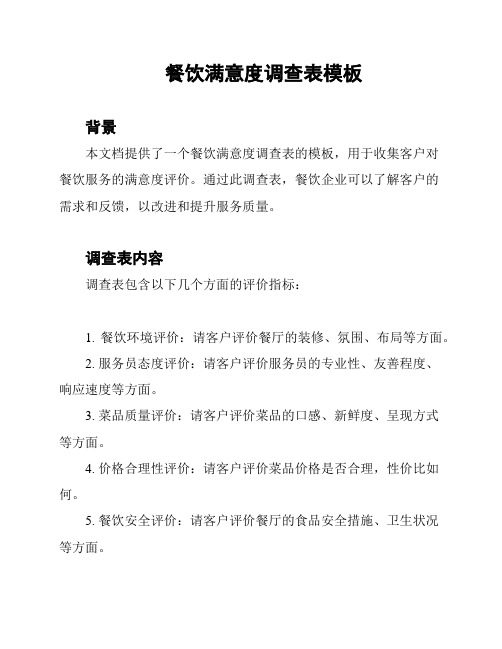 餐饮满意度调查表模板

背景

本文档提供了一个餐饮满意度调查表的模板，用于收集客户对餐饮服务的满意度评价。通过此调查表，餐饮企业可以了解客户的需求和反馈，以改进和提升服务质量。

调查表内容

调查表包含以下几个方面的评价指标：

1. 餐饮环境评价：请客户评价餐厅的装修、氛围、布局等方面。

2. 服务员态度评价：请客户评价服务员的专业性、友善程度、响应速度等方面。

3. 菜品质量评价：请客户评价菜品的口感、新鲜度、呈现方式等方面。

4. 价格合理性评价：请客户评价菜品价格是否合理，性价比如何。

5. 餐饮安全评价：请客户评价餐厅的食品安全措施、卫生状况等方面。